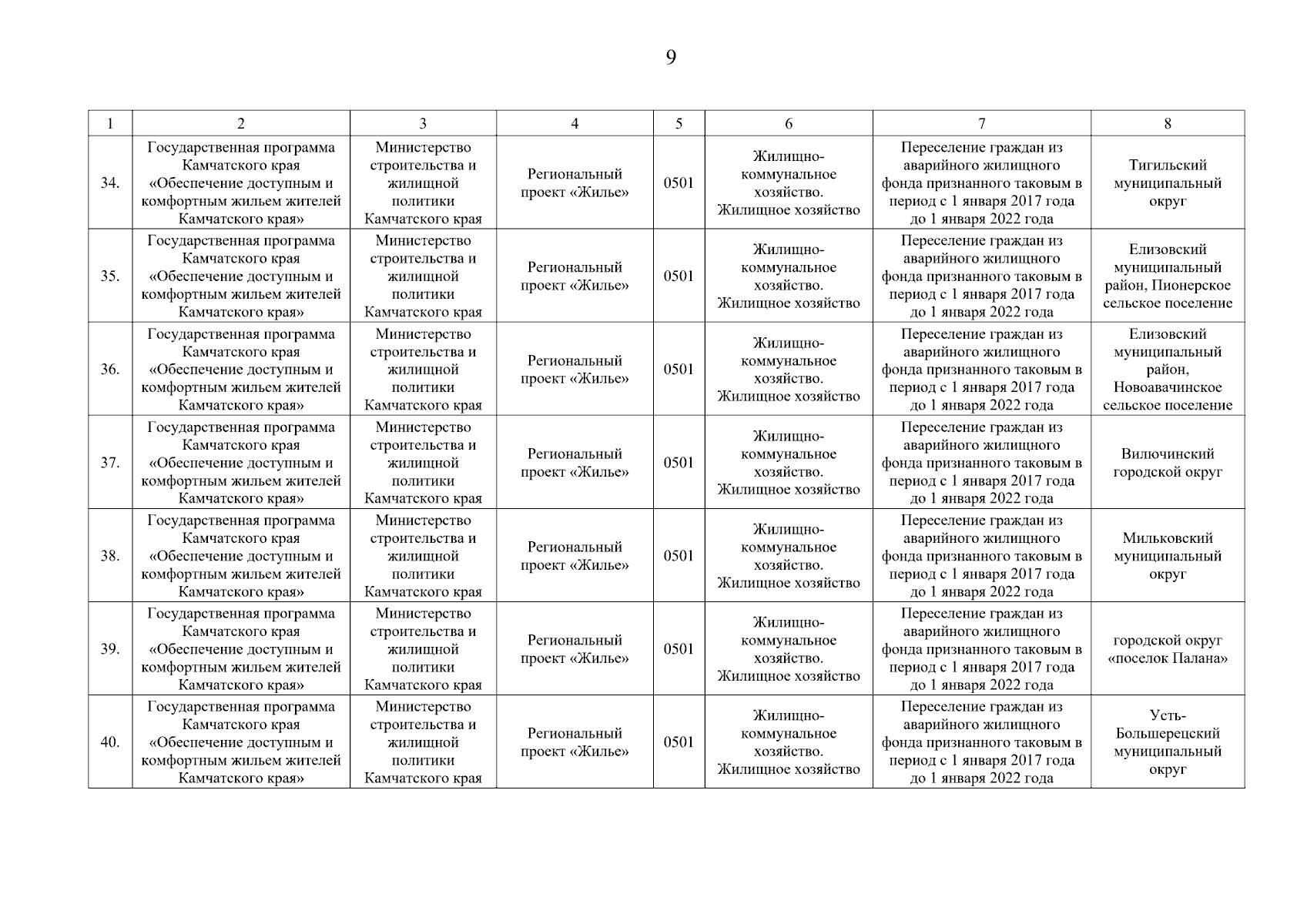 9

| 1 | 2 | 3 | 4 | 5 | 6 | 7 | 8 |
|---|---|---|---|---|---|---|---|
| 34. | Государственная программа Камчатского края «Обеспечение доступным и комфортным жильем жителей Камчатского края» | Министерство строительства и жилищной политики Камчатского края | Региональный проект «Жилье» | 0501 | Жилищно-коммунальное хозяйство. Жилищное хозяйство | Переселение граждан из аварийного жилищного фонда признанного таковым в период с 1 января 2017 года до 1 января 2022 года | Тигильский муниципальный округ |
| 35. | Государственная программа Камчатского края «Обеспечение доступным и комфортным жильем жителей Камчатского края» | Министерство строительства и жилищной политики Камчатского края | Региональный проект «Жилье» | 0501 | Жилищно-коммунальное хозяйство. Жилищное хозяйство | Переселение граждан из аварийного жилищного фонда признанного таковым в период с 1 января 2017 года до 1 января 2022 года | Елизовский муниципальный район, Пионерское сельское поселение |
| 36. | Государственная программа Камчатского края «Обеспечение доступным и комфортным жильем жителей Камчатского края» | Министерство строительства и жилищной политики Камчатского края | Региональный проект «Жилье» | 0501 | Жилищно-коммунальное хозяйство. Жилищное хозяйство | Переселение граждан из аварийного жилищного фонда признанного таковым в период с 1 января 2017 года до 1 января 2022 года | Елизовский муниципальный район, Новоавачинское сельское поселение |
| 37. | Государственная программа Камчатского края «Обеспечение доступным и комфортным жильем жителей Камчатского края» | Министерство строительства и жилищной политики Камчатского края | Региональный проект «Жилье» | 0501 | Жилищно-коммунальное хозяйство. Жилищное хозяйство | Переселение граждан из аварийного жилищного фонда признанного таковым в период с 1 января 2017 года до 1 января 2022 года | Вилючинский городской округ |
| 38. | Государственная программа Камчатского края «Обеспечение доступным и комфортным жильем жителей Камчатского края» | Министерство строительства и жилищной политики Камчатского края | Региональный проект «Жилье» | 0501 | Жилищно-коммунальное хозяйство. Жилищное хозяйство | Переселение граждан из аварийного жилищного фонда признанного таковым в период с 1 января 2017 года до 1 января 2022 года | Мильковский муниципальный округ |
| 39. | Государственная программа Камчатского края «Обеспечение доступным и комфортным жильем жителей Камчатского края» | Министерство строительства и жилищной политики Камчатского края | Региональный проект «Жилье» | 0501 | Жилищно-коммунальное хозяйство. Жилищное хозяйство | Переселение граждан из аварийного жилищного фонда признанного таковым в период с 1 января 2017 года до 1 января 2022 года | городской округ «поселок Палана» |
| 40. | Государственная программа Камчатского края «Обеспечение доступным и комфортным жильем жителей Камчатского края» | Министерство строительства и жилищной политики Камчатского края | Региональный проект «Жилье» | 0501 | Жилищно-коммунальное хозяйство. Жилищное хозяйство | Переселение граждан из аварийного жилищного фонда признанного таковым в период с 1 января 2017 года до 1 января 2022 года | Усть-Большерецкий муниципальный округ |